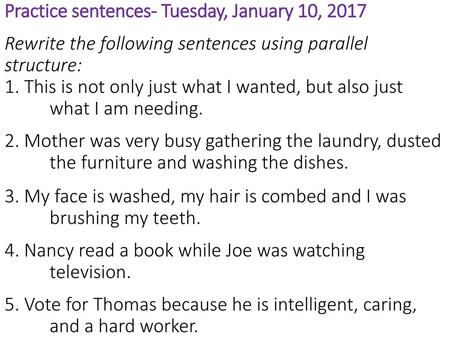 Practice sentences- Tuesday, January 10, 2017

Rewrite the following sentences using parallel structure:

1. This is not only just what I wanted, but also just what I am needing.

2. Mother was very busy gathering the laundry, dusted the furniture and washing the dishes.

3. My face is washed, my hair is combed and I was brushing my teeth.

4. Nancy read a book while Joe was watching television.

5. Vote for Thomas because he is intelligent, caring, and a hard worker.